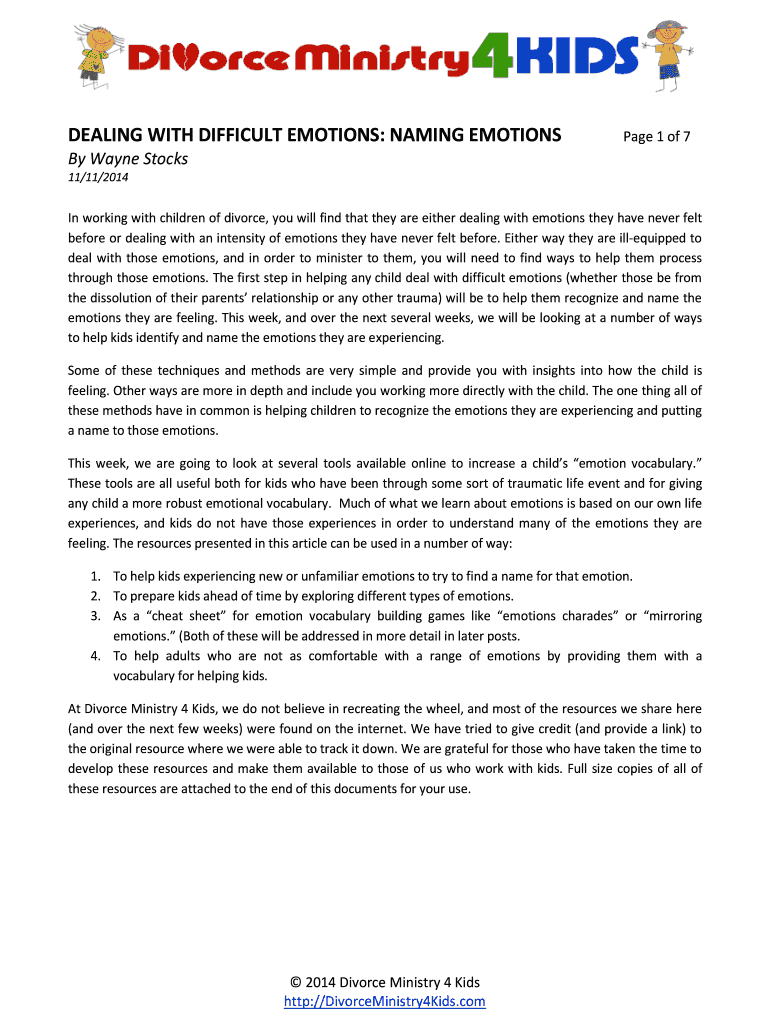 DiVorce Ministry 4 KIDS

DEALING WITH DIFFICULT EMOTIONS: NAMING EMOTIONS

Page 1 of 7

By Wayne Stocks

11/11/2014

In working with children of divorce, you will find that they are either dealing with emotions they have never felt before or dealing with an intensity of emotions they have never felt before. Either way they are ill-equipped to deal with those emotions, and in order to minister to them, you will need to find ways to help them process through those emotions. The first step in helping any child deal with difficult emotions (whether those be from the dissolution of their parents' relationship or any other trauma) will be to help them recognize and name the emotions they are feeling. This week, and over the next several weeks, we will be looking at a number of ways to help kids identify and name the emotions they are experiencing.

Some of these techniques and methods are very simple and provide you with insights into how the child is feeling. Other ways are more in depth and include you working more directly with the child. The one thing all of these methods have in common is helping children to recognize the emotions they are experiencing and putting a name to those emotions.

This week, we are going to look at several tools available online to increase a child's "emotion vocabulary." These tools are all useful both for kids who have been through some sort of traumatic life event and for giving any child a more robust emotional vocabulary. Much of what we learn about emotions is based on our own life experiences, and kids do not have those experiences in order to understand many of the emotions they are feeling. The resources presented in this article can be used in a number of way:

1. To help kids experiencing new or unfamiliar emotions to try to find a name for that emotion.
2. To prepare kids ahead of time by exploring different types of emotions.
3. As a "cheat sheet" for emotion vocabulary building games like "emotions charades" or "mirroring emotions." (Both of these will be addressed in more detail in later posts.
4. To help adults who are not as comfortable with a range of emotions by providing them with a vocabulary for helping kids.

At Divorce Ministry 4 Kids, we do not believe in recreating the wheel, and most of the resources we share here (and over the next few weeks) were found on the internet. We have tried to give credit (and provide a link) to the original resource where we were able to track it down. We are grateful for those who have taken the time to develop these resources and make them available to those of us who work with kids. Full size copies of all of these resources are attached to the end of this documents for your use.

© 2014 Divorce Ministry 4 Kids
http://DivorceMinistry4Kids.com